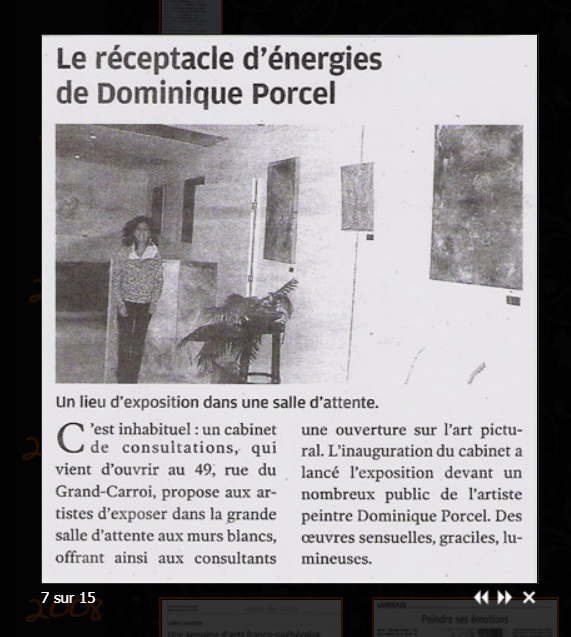 Le réceptacle d'énergies de Dominique Porcel

Un lieu d'exposition dans une salle d'attente.

C'est inhabituel : un cabinet de consultations, qui vient d'ouvrir au 49, rue du Grand-Carroi, propose aux artistes d'exposer dans la grande salle d'attente aux murs blancs, offrant ainsi aux consultants une ouverture sur l'art pictural. L'inauguration du cabinet a lancé l'exposition devant un nombreux public de l'artiste peintre Dominique Porcel. Des œuvres sensuelles, graciles, lumineuses.

7 sur 15

LANGEAIS

Peindre ses émotions

Une semaine d'arts franco-québécoise